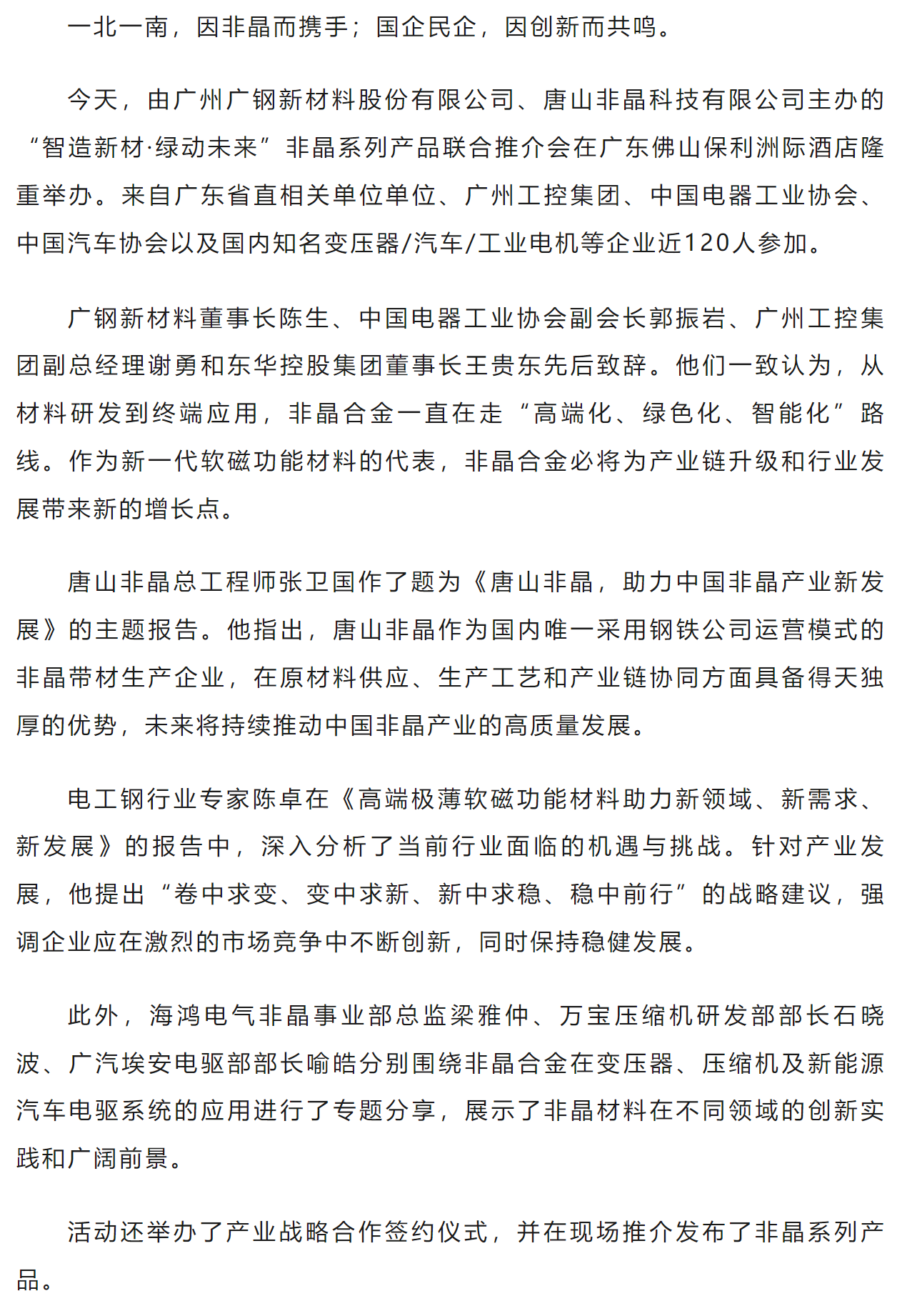 一北一南，因非晶而携手；国企民企，因创新而共鸣。

今天，由广州广钢新材料股份有限公司、唐山非晶科技有限公司主办的“智造新材·绿动未来”非晶系列产品联合推介会在广东佛山保利洲际酒店隆重举办。来自广东省直相关单位单位、广州工控集团、中国电器工业协会、中国汽车协会以及国内知名变压器/汽车/工业电机等企业近120人参加。

广钢新材料董事长陈生、中国电器工业协会副会长郭振岩、广州工控集团副总经理谢勇和东华控股集团董事长王贵东先后致辞。他们一致认为，从材料研发到终端应用，非晶合金一直在走“高端化、绿色化、智能化”路线。作为新一代软磁功能材料的代表，非晶合金必将为产业链升级和行业发展带来新的增长点。

唐山非晶总工程师张卫国作了题为《唐山非晶，助力中国非晶产业新发展》的主题报告。他指出，唐山非晶作为国内唯一采用钢铁公司运营模式的非晶带材生产企业，在原材料供应、生产工艺和产业链协同方面具备得天独厚的优势，未来将持续推动中国非晶产业的高质量发展。

电工钢行业专家陈卓在《高端极薄软磁功能材料助力新领域、新需求、新发展》的报告中，深入分析了当前行业面临的机遇与挑战。针对产业发展，他提出“卷中求变、变中求新、新中求稳、稳中前行”的战略建议，强调企业应在激烈的市场竞争中不断创新，同时保持稳健发展。

此外，海鸿电气非晶事业部总监梁雅仲、万宝压缩机研发部部长石晓波、广汽埃安电驱部部长喻皓分别围绕非晶合金在变压器、压缩机及新能源汽车电驱系统的应用进行了专题分享，展示了非晶材料在不同领域的创新实践和广阔前景。

活动还举办了产业战略合作签约仪式，并在现场推介发布了非晶系列产品。